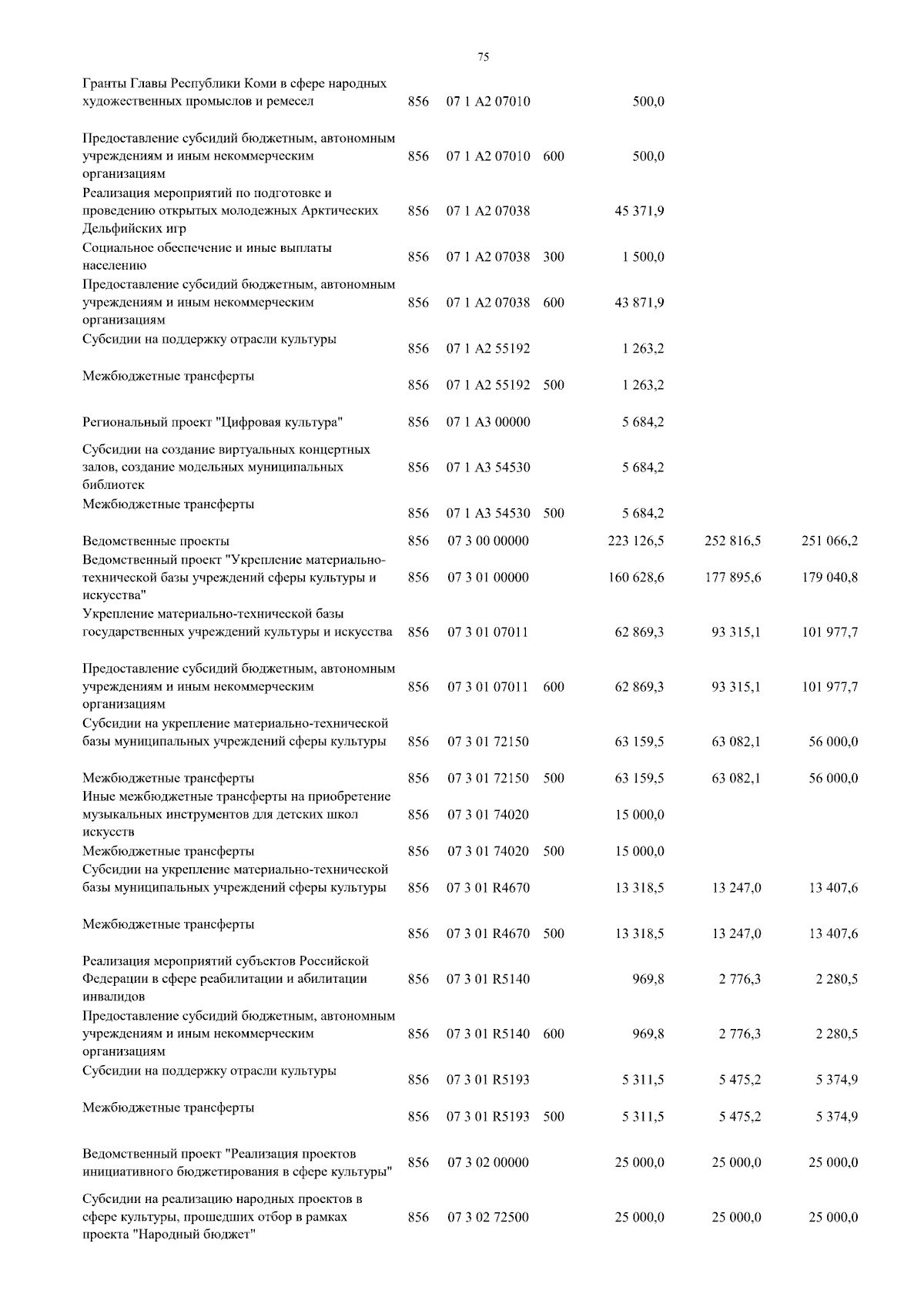 75

| | | | | | | |
|---|---|---|---|---|---|---|
| Гранты Главы Республики Коми в сфере народных художественных промыслов и ремесел | 856 | 07 1 A2 07010 | | 500,0 | | |
| Предоставление субсидий бюджетным, автономным учреждениям и иным некоммерческим организациям | 856 | 07 1 A2 07010 | 600 | 500,0 | | |
| Реализация мероприятий по подготовке и проведению открытых молодежных Арктических Дельфийских игр | 856 | 07 1 A2 07038 | | 45 371,9 | | |
| Социальное обеспечение и иные выплаты населению | 856 | 07 1 A2 07038 | 300 | 1 500,0 | | |
| Предоставление субсидий бюджетным, автономным учреждениям и иным некоммерческим организациям | 856 | 07 1 A2 07038 | 600 | 43 871,9 | | |
| Субсидии на поддержку отрасли культуры | 856 | 07 1 A2 55192 | | 1 263,2 | | |
| Межбюджетные трансферты | 856 | 07 1 A2 55192 | 500 | 1 263,2 | | |
| Региональный проект "Цифровая культура" | 856 | 07 1 A3 00000 | | 5 684,2 | | |
| Субсидии на создание виртуальных концертных залов, создание модельных муниципальных библиотек | 856 | 07 1 A3 54530 | | 5 684,2 | | |
| Межбюджетные трансферты | 856 | 07 1 A3 54530 | 500 | 5 684,2 | | |
| Ведомственные проекты | 856 | 07 3 00 00000 | | 223 126,5 | 252 816,5 | 251 066,2 |
| Ведомственный проект "Укрепление материально-технической базы учреждений сферы культуры и искусства" | 856 | 07 3 01 00000 | | 160 628,6 | 177 895,6 | 179 040,8 |
| Укрепление материально-технической базы государственных учреждений культуры и искусства | 856 | 07 3 01 07011 | | 62 869,3 | 93 315,1 | 101 977,7 |
| Предоставление субсидий бюджетным, автономным учреждениям и иным некоммерческим организациям | 856 | 07 3 01 07011 | 600 | 62 869,3 | 93 315,1 | 101 977,7 |
| Субсидии на укрепление материально-технической базы муниципальных учреждений сферы культуры | 856 | 07 3 01 72150 | | 63 159,5 | 63 082,1 | 56 000,0 |
| Межбюджетные трансферты | 856 | 07 3 01 72150 | 500 | 63 159,5 | 63 082,1 | 56 000,0 |
| Иные межбюджетные трансферты на приобретение музыкальных инструментов для детских школ искусств | 856 | 07 3 01 74020 | | 15 000,0 | | |
| Межбюджетные трансферты | 856 | 07 3 01 74020 | 500 | 15 000,0 | | |
| Субсидии на укрепление материально-технической базы муниципальных учреждений сферы культуры | 856 | 07 3 01 R4670 | | 13 318,5 | 13 247,0 | 13 407,6 |
| Межбюджетные трансферты | 856 | 07 3 01 R4670 | 500 | 13 318,5 | 13 247,0 | 13 407,6 |
| Реализация мероприятий субъектов Российской Федерации в сфере реабилитации и абилитации инвалидов | 856 | 07 3 01 R5140 | | 969,8 | 2 776,3 | 2 280,5 |
| Предоставление субсидий бюджетным, автономным учреждениям и иным некоммерческим организациям | 856 | 07 3 01 R5140 | 600 | 969,8 | 2 776,3 | 2 280,5 |
| Субсидии на поддержку отрасли культуры | 856 | 07 3 01 R5193 | | 5 311,5 | 5 475,2 | 5 374,9 |
| Межбюджетные трансферты | 856 | 07 3 01 R5193 | 500 | 5 311,5 | 5 475,2 | 5 374,9 |
| Ведомственный проект "Реализация проектов инициативного бюджетирования в сфере культуры" | 856 | 07 3 02 00000 | | 25 000,0 | 25 000,0 | 25 000,0 |
| Субсидии на реализацию народных проектов в сфере культуры, прошедших отбор в рамках проекта "Народный бюджет" | 856 | 07 3 02 72500 | | 25 000,0 | 25 000,0 | 25 000,0 |